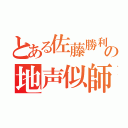 とある佐藤勝利の地声似師